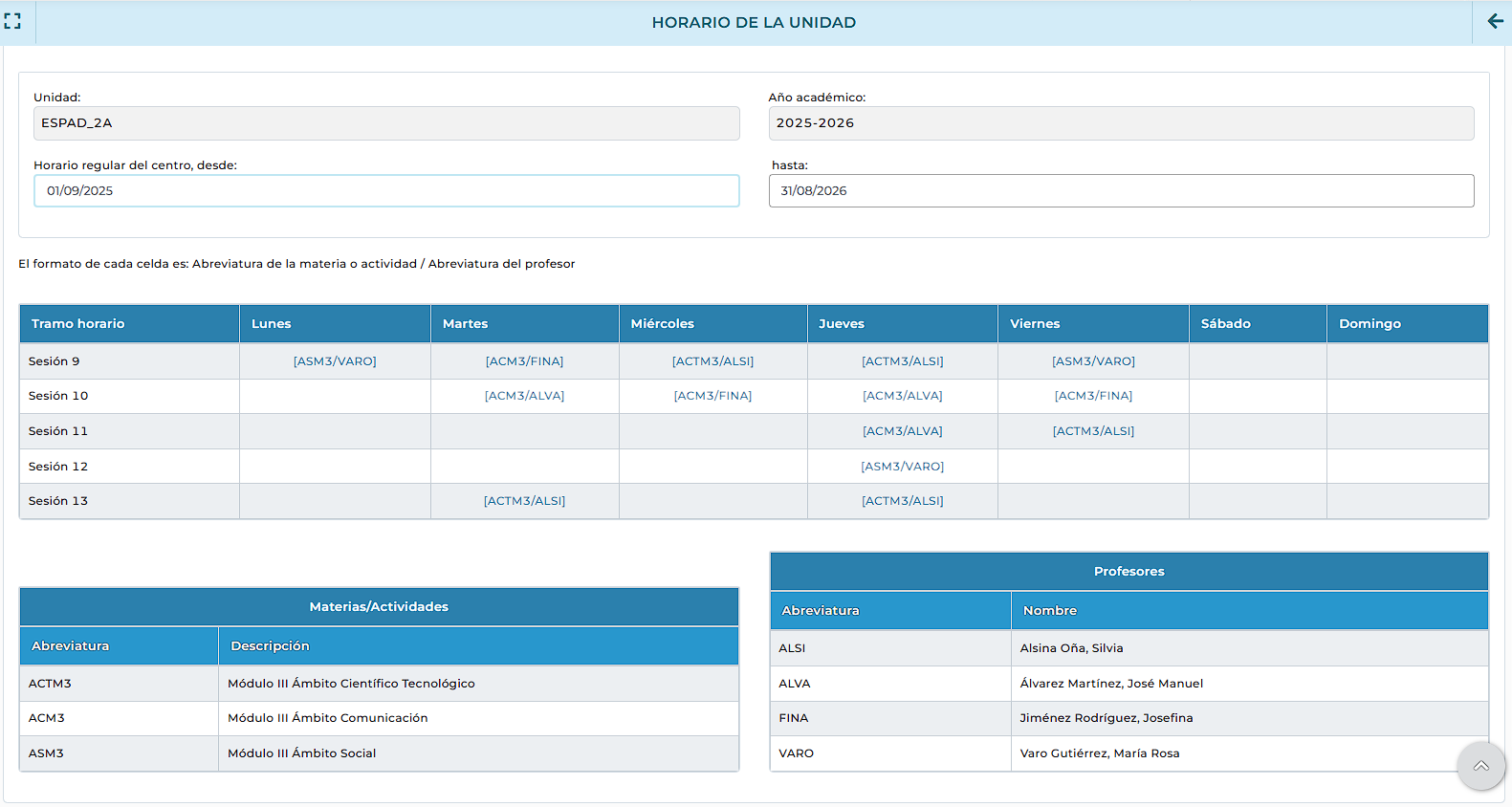 HORARIO DE LA UNIDAD

Unidad:
ESPAD_2A

Año académico:
2025-2026

Horario regular del centro, desde:
01/09/2025

hasta:
31/08/2026

El formato de cada celda es: Abreviatura de la materia o actividad / Abreviatura del profesor

| Tramo horario | Lunes | Martes | Miércoles | Jueves | Viernes | Sábado | Domingo |
|---|---|---|---|---|---|---|---|
| Sesión 9 | [ASM3/VARO] | [ACM3/FINA] | [ACTM3/ALSI] | [ACTM3/ALSI] | [ASM3/VARO] | | |
| Sesión 10 | | [ACM3/ALVA] | [ACM3/FINA] | [ACM3/ALVA] | [ACM3/FINA] | | |
| Sesión 11 | | | | [ACM3/ALVA] | [ACTM3/ALSI] | | |
| Sesión 12 | | | | [ASM3/VARO] | | | |
| Sesión 13 | | [ACTM3/ALSI] | | [ACTM3/ALSI] | | | |

Materias/Actividades

| Abreviatura | Descripción |
|---|---|
| ACTM3 | Módulo III Ámbito Científico Tecnológico |
| ACM3 | Módulo III Ámbito Comunicación |
| ASM3 | Módulo III Ámbito Social |

Profesores

| Abreviatura | Nombre |
|---|---|
| ALSI | Alsina Oña, Silvia |
| ALVA | Álvarez Martínez, José Manuel |
| FINA | Jiménez Rodríguez, Josefina |
| VARO | Varo Gutiérrez, María Rosa |